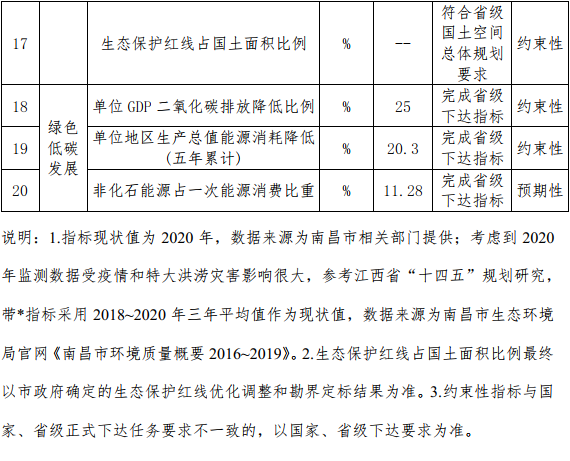 | 17 |  | 生态保护红线占国土面积比例 | % | -- | 符合省级国土空间总体规划要求 | 约束性 |
|---|---|---|---|---|---|---|
| 18 | 绿色低碳发展 | 单位GDP二氧化碳排放降低比例 | % | 25 | 完成省级下达指标 | 约束性 |
| 19 |  | 单位地区生产总值能源消耗降低(五年累计) | % | 20.3 | 完成省级下达指标 | 约束性 |
| 20 |  | 非化石能源占一次能源消费比重 | % | 11.28 | 完成省级下达指标 | 预期性 |

说明：1.指标现状值为2020年，数据来源为南昌市相关部门提供；考虑到2020年监测数据受疫情和特大洪涝灾害影响很大，参考江西省“十四五”规划研究，带*指标采用2018~2020年三年平均值作为现状值，数据来源为南昌市生态环境局官网《南昌市环境质量概要2016~2019》。2.生态保护红线占国土面积比例最终以市政府确定的生态保护红线优化调整和勘界定标结果为准。3.约束性指标与国家、省级正式下达任务要求不一致的，以国家、省级下达要求为准。